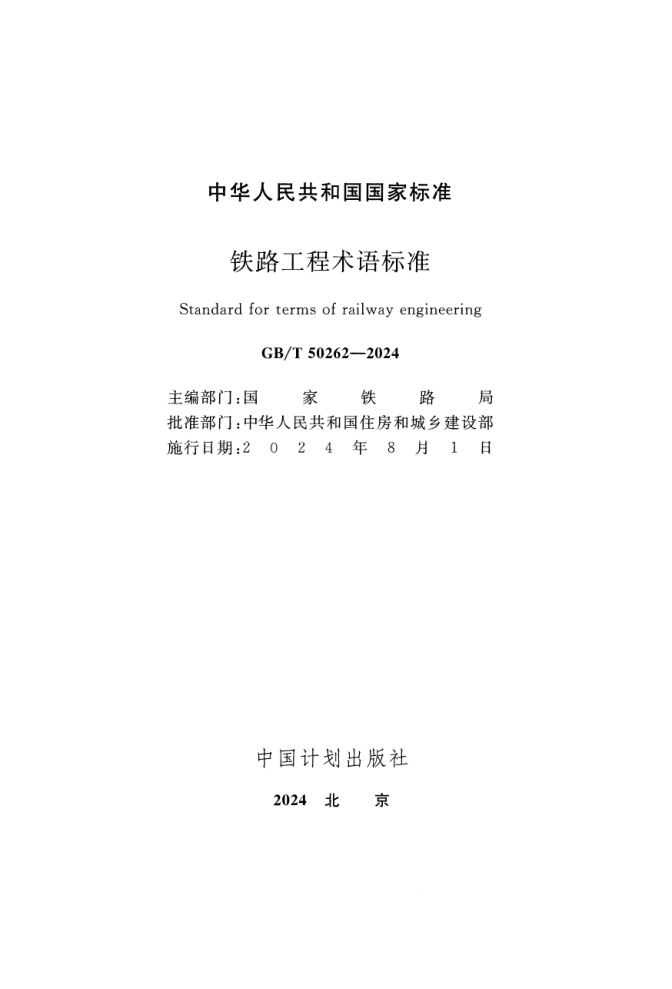 中华人民共和国国家标准

铁路工程术语标准

Standard for terms of railway engineering

GB/T 50262—2024

主编部门：国 家 铁 路 局
批准部门：中华人民共和国住房和城乡建设部
施行日期：2 0 2 4 年 8 月 1 日

中国计划出版社

2024 北 京